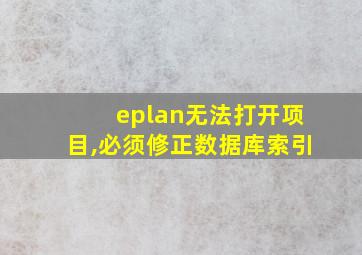 eplan无法打开项目,必须修正数据库索引